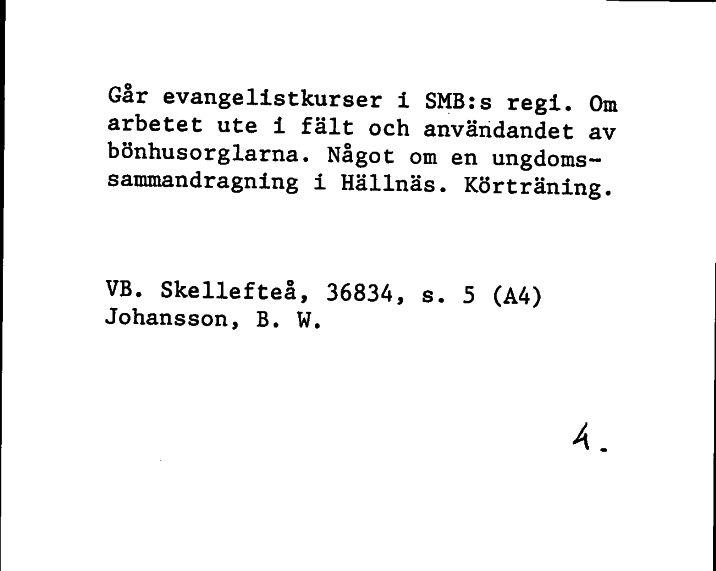 Går evangelistkurser i SMB:s regi. Om arbetet ute i fält och användandet av bönhusorglarna. Något om en ungdomssammandragning i Hällnäs. Körträning.

VB. Skellefteå, 36834, s. 5 (A4)
Johansson, B. W.

4.